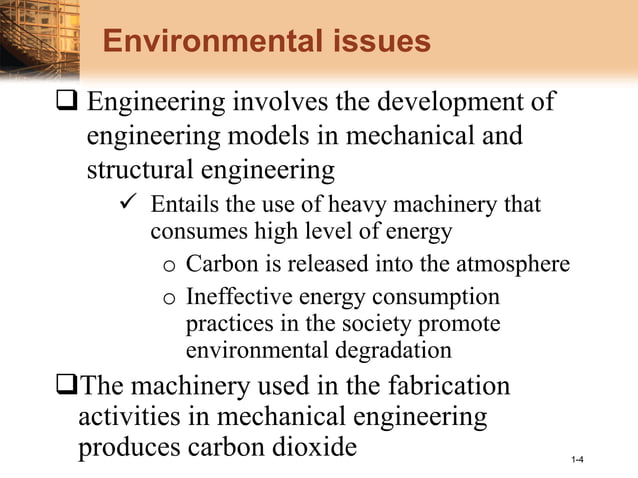 Environmental issues

❑ Engineering involves the development of engineering models in mechanical and structural engineering

✓ Entails the use of heavy machinery that consumes high level of energy

o Carbon is released into the atmosphere

o Ineffective energy consumption practices in the society promote environmental degradation

❑ The machinery used in the fabrication activities in mechanical engineering produces carbon dioxide

1-4